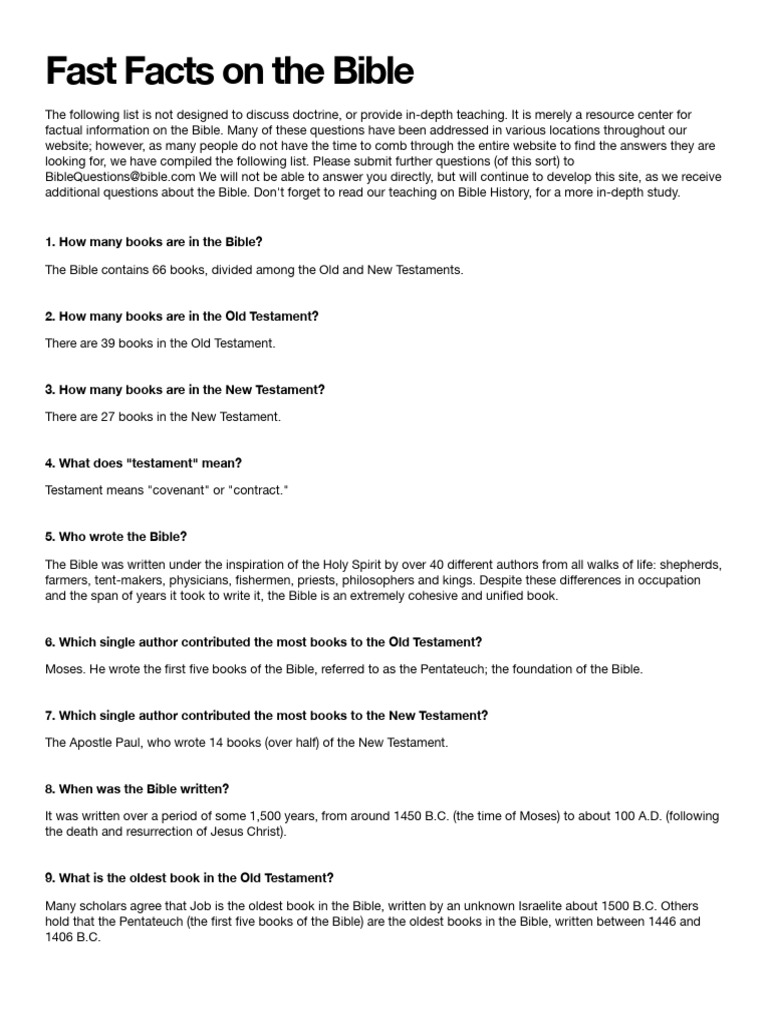 Fast Facts on the Bible

The following list is not designed to discuss doctrine, or provide in-depth teaching. It is merely a resource center for factual information on the Bible. Many of these questions have been addressed in various locations throughout our website; however, as many people do not have the time to comb through the entire website to find the answers they are looking for, we have compiled the following list. Please submit further questions (of this sort) to BibleQuestions@bible.com We will not be able to answer you directly, but will continue to develop this site, as we receive additional questions about the Bible. Don't forget to read our teaching on Bible History, for a more in-depth study.

1. How many books are in the Bible?

The Bible contains 66 books, divided among the Old and New Testaments.

2. How many books are in the Old Testament?

There are 39 books in the Old Testament.

3. How many books are in the New Testament?

There are 27 books in the New Testament.

4. What does "testament" mean?

Testament means "covenant" or "contract."

5. Who wrote the Bible?

The Bible was written under the inspiration of the Holy Spirit by over 40 different authors from all walks of life: shepherds, farmers, tent-makers, physicians, fishermen, priests, philosophers and kings. Despite these differences in occupation and the span of years it took to write it, the Bible is an extremely cohesive and unified book.

6. Which single author contributed the most books to the Old Testament?

Moses. He wrote the first five books of the Bible, referred to as the Pentateuch; the foundation of the Bible.

7. Which single author contributed the most books to the New Testament?

The Apostle Paul, who wrote 14 books (over half) of the New Testament.

8. When was the Bible written?

It was written over a period of some 1,500 years, from around 1450 B.C. (the time of Moses) to about 100 A.D. (following the death and resurrection of Jesus Christ).

9. What is the oldest book in the Old Testament?

Many scholars agree that Job is the oldest book in the Bible, written by an unknown Israelite about 1500 B.C. Others hold that the Pentateuch (the first five books of the Bible) are the oldest books in the Bible, written between 1446 and 1406 B.C.